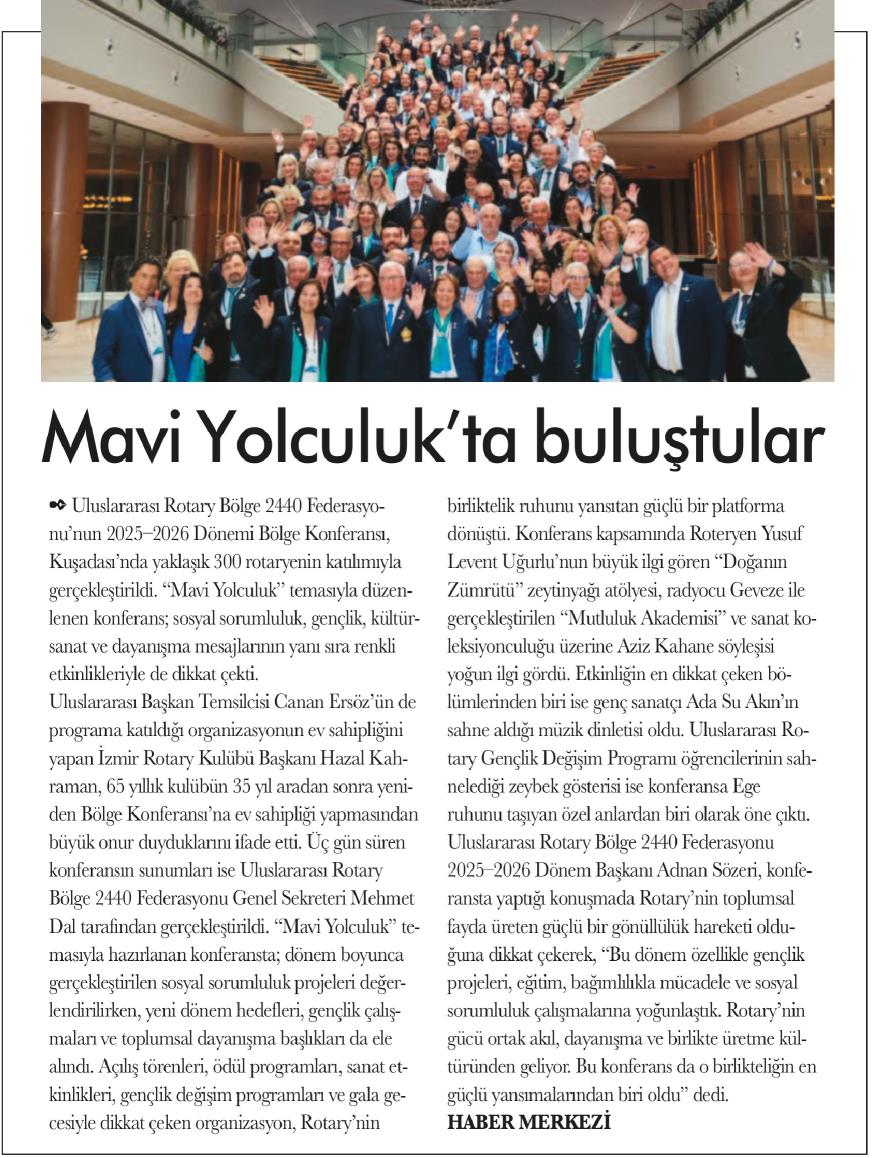 Mavi Yolculuk'ta buluştular

Uluslararası Rotary Bölge 2440 Federasyonu'nun 2025–2026 Dönemi Bölge Konferansı, Kuşadası'nda yaklaşık 300 rotaryenin katılımıyla gerçekleştirildi. "Mavi Yolculuk" temasıyla düzenlenen konferans; sosyal sorumluluk, gençlik, kültür-sanat ve dayanışma mesajlarının yanı sıra renkli etkinlikleriyle de dikkat çekti.
Uluslararası Başkan Temsilcisi Canan Ersöz'ün de programa katıldığı organizasyonun ev sahipliğini yapan İzmir Rotary Kulübü Başkanı Hazal Kahraman, 65 yıllık kulübün 35 yıl aradan sonra yeniden Bölge Konferansı'na ev sahipliği yapmasından büyük onur duyduklarını ifade etti. Üç gün süren konferansın sunumları ise Uluslararası Rotary Bölge 2440 Federasyonu Genel Sekreteri Mehmet Dal tarafından gerçekleştirildi. "Mavi Yolculuk" temasıyla hazırlanan konferansta; dönem boyunca gerçekleştirilen sosyal sorumluluk projeleri değerlendirilirken, yeni dönem hedefleri, gençlik çalışmaları ve toplumsal dayanışma başlıkları da ele alındı. Açılış törenleri, ödül programları, sanat etkinlikleri, gençlik değişim programları ve gala gecesiyle dikkat çeken organizasyon, Rotary'nin birliktelik ruhunu yansıtan güçlü bir platforma dönüştü. Konferans kapsamında Roteryen Yusuf Levent Uğurlu'nun büyük ilgi gören "Doğanın Zümrütü" zeytinyağı atölyesi, radyocu Geveze ile gerçekleştirilen "Mutluluk Akademisi" ve sanat koleksiyonculuğu üzerine Aziz Kahane söyleşisi yoğun ilgi gördü. Etkinliğin en dikkat çeken bölümlerinden biri ise genç sanatçı Ada Su Akın'ın sahne aldığı müzik dinletisi oldu. Uluslararası Rotary Gençlik Değişim Programı öğrencilerinin sahnelediği zeybek gösterisi ise konferansa Ege ruhunu taşıyan özel anlardan biri olarak öne çıktı.
Uluslararası Rotary Bölge 2440 Federasyonu 2025–2026 Dönem Başkanı Adnan Sözeri, konferansta yaptığı konuşmada Rotary'nin toplumsal fayda üreten güçlü bir gönüllülük hareketi olduğuna dikkat çekerek, "Bu dönem özellikle gençlik projeleri, eğitim, bağımlılıkla mücadele ve sosyal sorumluluk çalışmalarına yoğunlaştık. Rotary'nin gücü ortak akıl, dayanışma ve birlikte üretme kültüründen geliyor. Bu konferans da o birlikteliğin en güçlü yansımalarından biri oldu" dedi.
HABER MERKEZİ